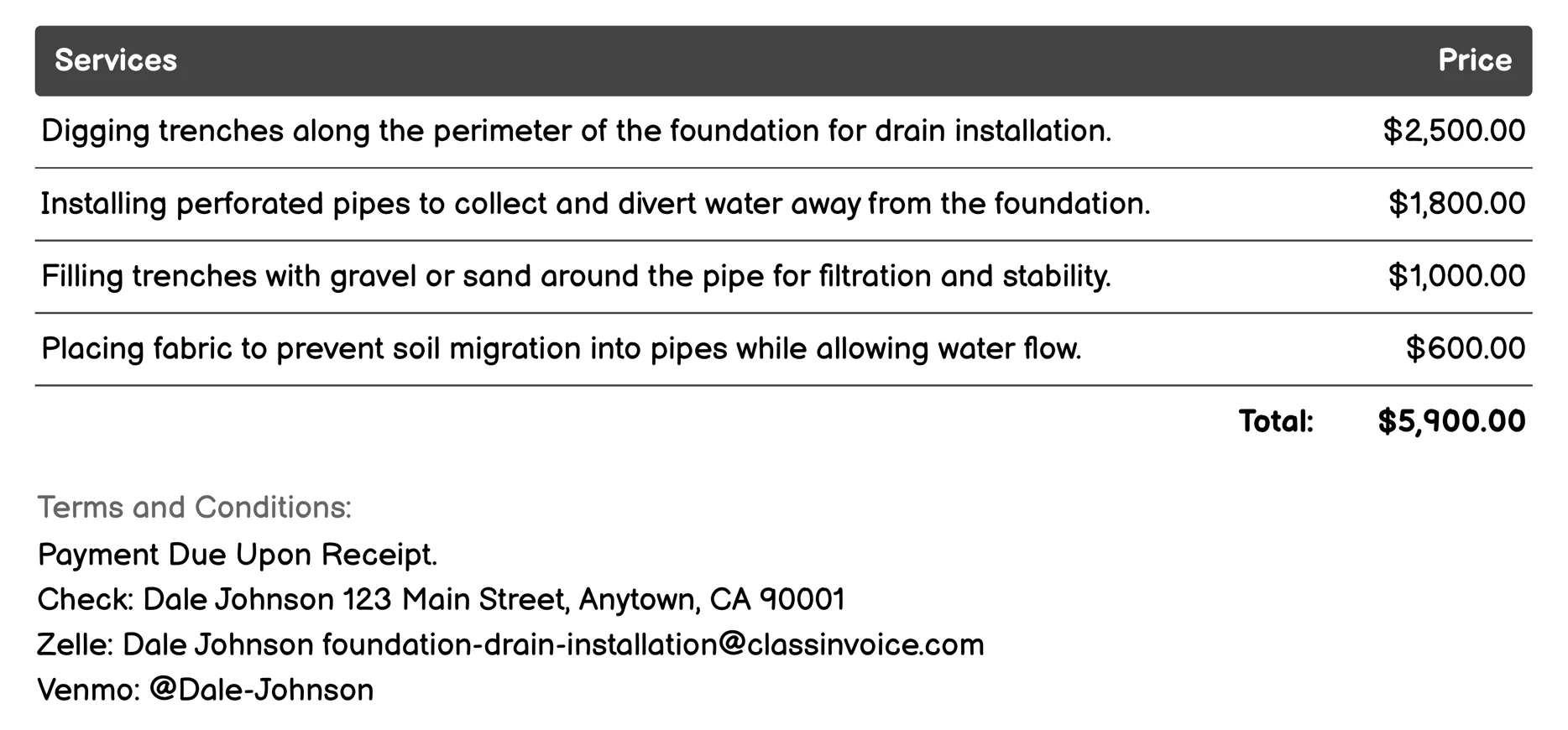 | Services | Price |
|---|---|
| Digging trenches along the perimeter of the foundation for drain installation. | \$2,500.00 |
| Installing perforated pipes to collect and divert water away from the foundation. | \$1,800.00 |
| Filling trenches with gravel or sand around the pipe for filtration and stability. | \$1,000.00 |
| Placing fabric to prevent soil migration into pipes while allowing water flow. | \$600.00 |
| Total: | \$5,900.00 |

Terms and Conditions:
Payment Due Upon Receipt.
Check: Dale Johnson 123 Main Street, Anytown, CA 90001
Zelle: Dale Johnson foundation-drain-installation@classinvoice.com
Venmo: @Dale-Johnson